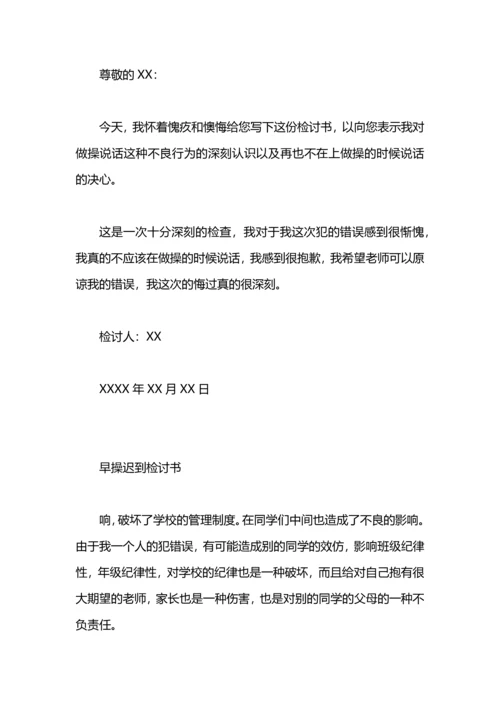 尊敬的 XX：

今天，我怀着愧疚和懊悔给您写下这份检讨书，以向您表示我对做操说话这种不良行为的深刻认识以及再也不在上做操的时候说话的决心。

这是一次十分深刻的检查，我对于我这次犯的错误感到很惭愧，我真的不应该在做操的时候说话，我感到很抱歉，我希望老师可以原谅我的错误，我这次的悔过真的很深刻。

检讨人：XX

XXXX 年 XX 月 XX 日

早操迟到检讨书

响，破坏了学校的管理制度。在同学们中间也造成了不良的影响。由于我一个人的犯错误，有可能造成别的同学的效仿，影响班级纪律性，年级纪律性，对学校的纪律也是一种破坏，而且给对自己抱有很大期望的老师，家长也是一种伤害，也是对别的同学的父母的一种不负责任。